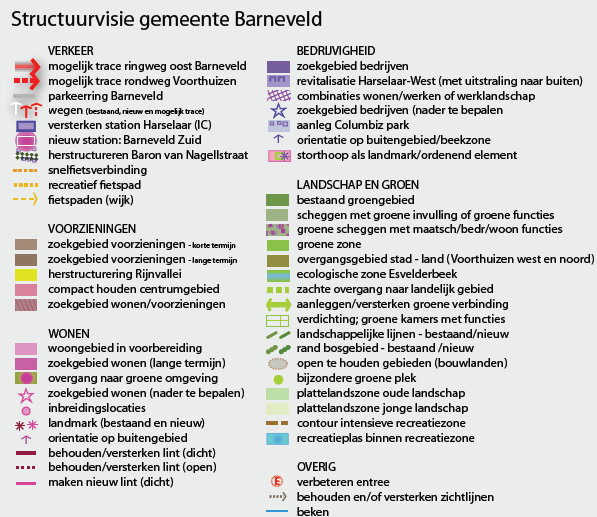 Structuurvisie gemeente Barneveld

VERKEER
mogelijk trace ringweg oost Barneveld
mogelijk trace rondweg Voorthuizen
parkeerring Barneveld
wegen (bestaand, nieuw en mogelijk trace)
versterken station Harselaar (IC)
nieuw station: Barneveld Zuid
herstructureren Baron van Nagellstraat
snelfietsverbinding
recreatief fietspad
fietspaden (wijk)

VOORZIENINGEN
zoekgebied voorzieningen - korte termijn
zoekgebied voorzieningen - lange termijn
herstructurering Rijnvallei
compact houden centrumgebied
zoekgebied wonen/voorzieningen

WONEN
woongebied in voorbereiding
zoekgebied wonen (lange termijn)
overgang naar groene omgeving
zoekgebied wonen (nader te bepalen)
inbreidingslocaties
landmark (bestaand en nieuw)
orientatie op buitengebied
behouden/versterken lint (dicht)
behouden/versterken lint (open)
maken nieuw lint (dicht)

BEDRIJVIGHEID
zoekgebied bedrijven
revitalisatie Harselaar-West (met uitstraling naar buiten)
combinaties wonen/werken of werklandschap
zoekgebied bedrijven (nader te bepalen)
aanleg Columbiz park
orientatie op buitengebied/beekzone
storthoop als landmark/ordenend element

LANDSCHAP EN GROEN
bestaand groengebied
scheggen met groene invulling of groene functies
groene scheggen met maatsch/bedr/woon functies
groene zone
overgangsgebied stad - land (Voorthuizen west en noord)
ecologische zone Esvelderbeek
zachte overgang naar landelijk gebied
aanleggen/versterken groene verbinding
verdichting; groene kamers met functies
landschappelijke lijnen - bestaand/nieuw
rand bosgebied - bestaand /nieuw
open te houden gebieden (bouwlanden)
bijzondere groene plek
plattelandszone oude landschap
plattelandszone jonge landschap
contour intensieve recreatiezone
recreatieplas binnen recreatiezone

OVERIG
E verbeteren entree
behouden en/of versterken zichtlijnen
beken